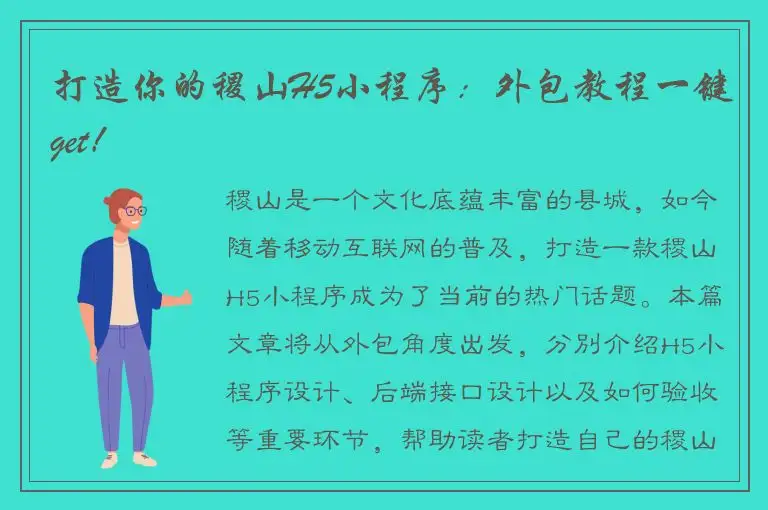 打造你的稷山H5小程序：外包教程一键get!

稷山是一个文化底蕴丰富的县城，如今随着移动互联网的普及，打造一款稷山H5小程序成为了当前的热门话题。本篇文章将从外包角度出发，分别介绍H5小程序设计、后端接口设计以及如何验收等重要环节，帮助读者打造自己的稷山